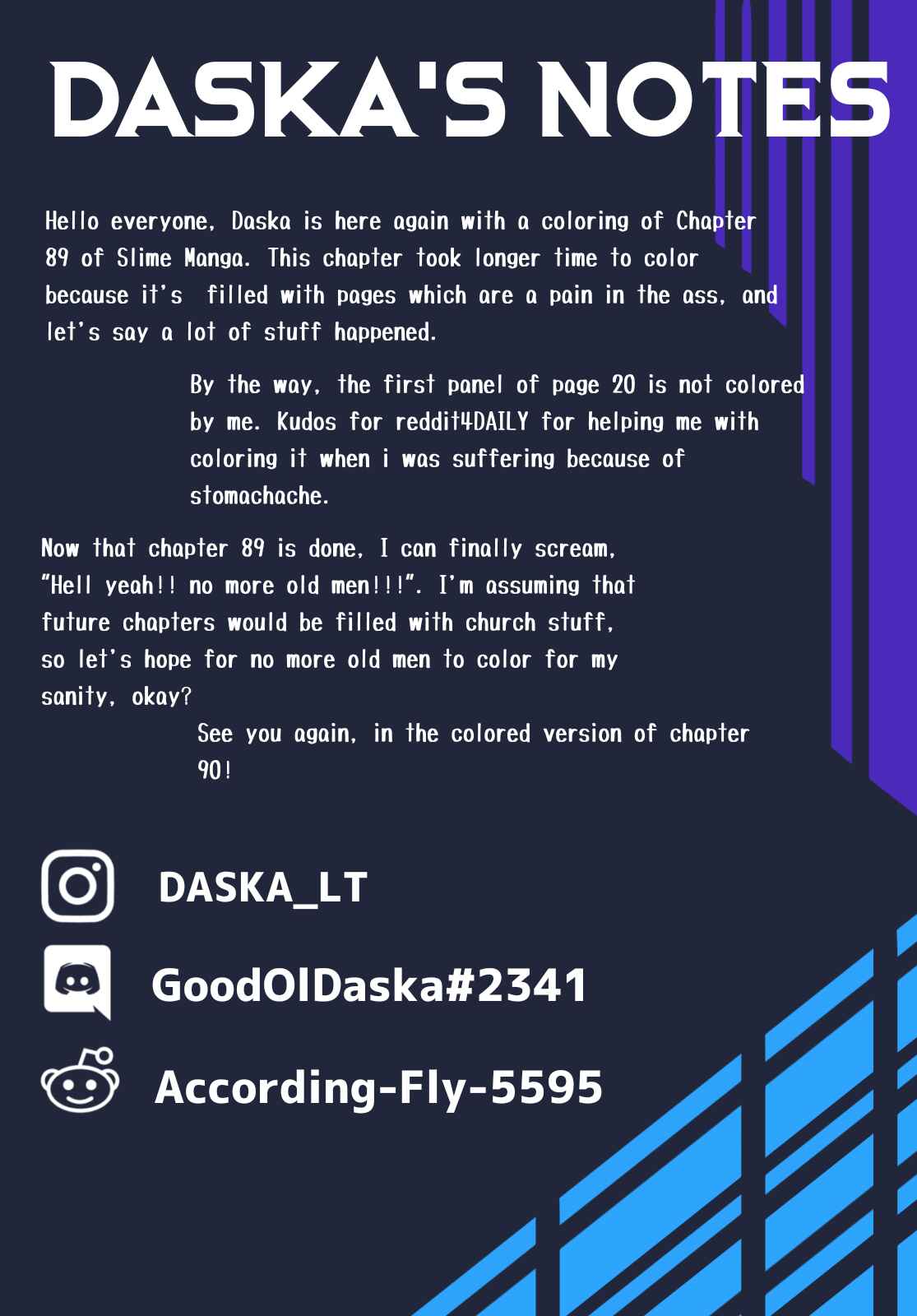 DASKA'S NOTES

Hello everyone, Daska is here again with a coloring of Chapter 89 of Slime Manga. This chapter took longer time to color because it's filled with pages which are a pain in the ass, and let's say a lot of stuff happened.

By the way, the first panel of page 20 is not colored by me. Kudos for reddit4DAILY for helping me with coloring it when i was suffering because of stomachache.

Now that chapter 89 is done, I can finally scream, "Hell yeah!! no more old men!!!". I'm assuming that future chapters would be filled with church stuff, so let's hope for no more old men to color for my sanity, okay?

See you again, in the colored version of chapter 90!

DASKA_LT

GoodOlDaska#2341

According-Fly-5595